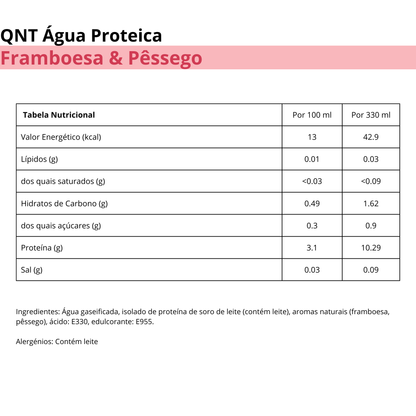 QNT Água Proteica
Framboesa & Pêssego

| Tabela Nutricional | Por 100 ml | Por 330 ml |
|---|---|---|
| Valor Energético (kcal) | 13 | 42.9 |
| Lípidos (g) | 0.01 | 0.03 |
| dos quais saturados (g) | <0.03 | <0.09 |
| Hidratos de Carbono (g) | 0.49 | 1.62 |
| dos quais açúcares (g) | 0.3 | 0.9 |
| Proteína (g) | 3.1 | 10.29 |
| Sal (g) | 0.03 | 0.09 |

Ingredientes: Água gaseificada, isolado de proteína de soro de leite (contém leite), aromas naturais (framboesa, pêssego), ácido: E330, edulcorante: E955.

Alergénios: Contém leite